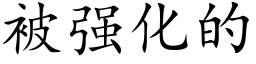 被强化的